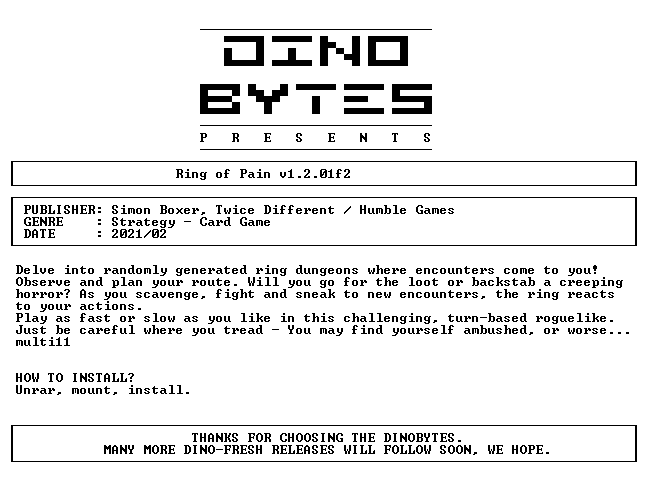 DINO
BYTES
P R E S E N T S

Ring of Pain v1.2.01f2

PUBLISHER: Simon Boxer, Twice Different / Humble Games
GENRE : Strategy - Card Game
DATE : 2021/02

Delve into randomly generated ring dungeons where encounters come to you! Observe and plan your route. Will you go for the loot or backstab a creeping horror? As you scavenge, fight and sneak to new encounters, the ring reacts to your actions.
Play as fast or slow as you like in this challenging, turn-based roguelike. Just be careful where you tread - You may find yourself ambushed, or worse...
multi11

HOW TO INSTALL?
Unrar, mount, install.

THANKS FOR CHOOSING THE DINOBYTES.
MANY MORE DINO-FRESH RELEASES WILL FOLLOW SOON, WE HOPE.